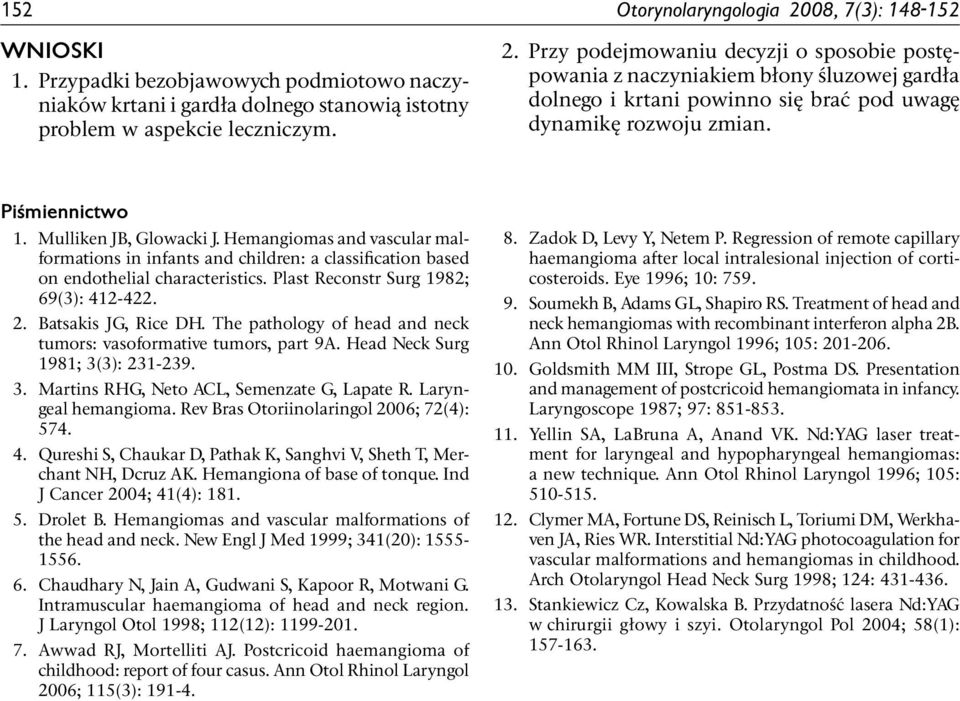 152 Otorynolaryngologia 2008, 7(3): 148-152

WNIOSKI

1. Przypadki bezobjawowych podmiotowo naczyniaków krtani i gardła dolnego stanowią istotny problem w aspekcie leczniczym.

2. Przy podejmowaniu decyzji o sposobie postępowania z naczyniakiem błony śluzowej gardła dolnego i krtani powinno się brać pod uwagę dynamikę rozwoju zmian.

Piśmiennictwo

1. Mulliken JB, Glowacki J. Hemangiomas and vascular malformations in infants and children: a classification based on endothelial characteristics. Plast Reconstr Surg 1982; 69(3): 412-422.

2. Batsakis JG, Rice DH. The pathology of head and neck tumors: vasoformative tumors, part 9A. Head Neck Surg 1981; 3(3): 231-239.

3. Martins RHG, Neto ACL, Semenzate G, Lapate R. Laryngeal hemangioma. Rev Bras Otoriinolaringol 2006; 72(4): 574.

4. Qureshi S, Chaukar D, Pathak K, Sanghvi V, Sheth T, Merchant NH, Dcruz AK. Hemangiona of base of tonque. Ind J Cancer 2004; 41(4): 181.

5. Drolet B. Hemangiomas and vascular malformations of the head and neck. New Engl J Med 1999; 341(20): 1555-1556.

6. Chaudhary N, Jain A, Gudwani S, Kapoor R, Motwani G. Intramuscular haemangioma of head and neck region. J Laryngol Otol 1998; 112(12): 1199-201.

7. Awwad RJ, Mortelliti AJ. Postcricoid haemangioma of childhood: report of four casus. Ann Otol Rhinol Laryngol 2006; 115(3): 191-4.

8. Zadok D, Levy Y, Netem P. Regression of remote capillary haemangioma after local intralesional injection of corticosteroids. Eye 1996; 10: 759.

9. Soumekh B, Adams GL, Shapiro RS. Treatment of head and neck hemangiomas with recombinant interferon alpha 2B. Ann Otol Rhinol Laryngol 1996; 105: 201-206.

10. Goldsmith MM III, Strope GL, Postma DS. Presentation and management of postcricoid hemangiomata in infancy. Laryngoscope 1987; 97: 851-853.

11. Yellin SA, LaBruna A, Anand VK. Nd:YAG laser treatment for laryngeal and hypopharyngeal hemangiomas: a new technique. Ann Otol Rhinol Laryngol 1996; 105: 510-515.

12. Clymer MA, Fortune DS, Reinisch L, Toriumi DM, Werkhaven JA, Ries WR. Interstitial Nd:YAG photocoagulation for vascular malformations and hemangiomas in childhood. Arch Otolaryngol Head Neck Surg 1998; 124: 431-436.

13. Stankiewicz Cz, Kowalska B. Przydatność lasera Nd:YAG w chirurgii głowy i szyi. Otolaryngol Pol 2004; 58(1): 157-163.